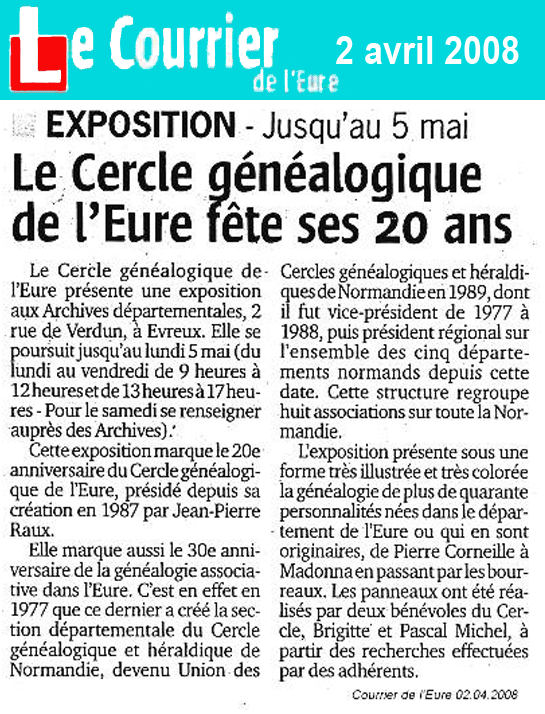 Le Courrier de l'Eure

2 avril 2008

EXPOSITION - Jusqu'au 5 mai

Le Cercle généalogique de l'Eure fête ses 20 ans

Le Cercle généalogique de l'Eure présente une exposition aux Archives départementales, 2 rue de Verdun, à Evreux. Elle se poursuit jusqu'au lundi 5 mai (du lundi au vendredi de 9 heures à 12 heures et de 13 heures à 17 heures - Pour le samedi se renseigner auprès des Archives).

Cette exposition marque le 20e anniversaire du Cercle généalogique de l'Eure, présidé depuis sa création en 1987 par Jean-Pierre Raux.

Elle marque aussi le 30e anniversaire de la généalogie associative dans l'Eure. C'est en effet en 1977 que ce dernier a créé la section départementale du Cercle généalogique et héraldique de Normandie, devenu Union des Cercles généalogiques et héraldiques de Normandie en 1989, dont il fut vice-président de 1977 à 1988, puis président régional sur l'ensemble des cinq départements normands depuis cette date. Cette structure regroupe huit associations sur toute la Normandie.

L'exposition présente sous une forme très illustrée et très colorée la généalogie de plus de quarante personnalités nées dans le département de l'Eure ou qui en sont originaires, de Pierre Corneille à Madonna en passant par les bourreaux. Les panneaux ont été réalisés par deux bénévoles du Cercle, Brigitte et Pascal Michel, à partir des recherches effectuées par des adhérents.

Courrier de l'Eure 02.04.2008